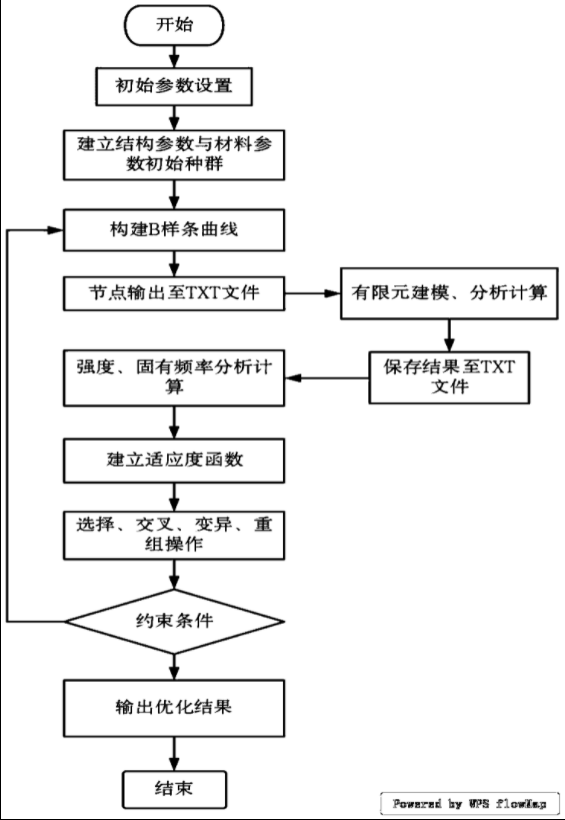 开始

初始参数设置

建立结构参数与材料参数初始种群

构建B样条曲线

节点输出至TXT文件

有限元建模、分析计算

保存结果至TXT文件

强度、固有频率分析计算

建立适应度函数

选择、交叉、变异、重组操作

约束条件

输出优化结果

结束

Powered by WPS flowMap